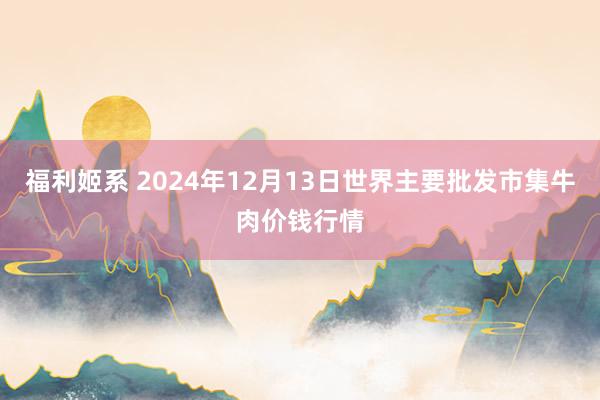 福利姬系 2024年12月13日世界主要批发市集牛肉价钱行情